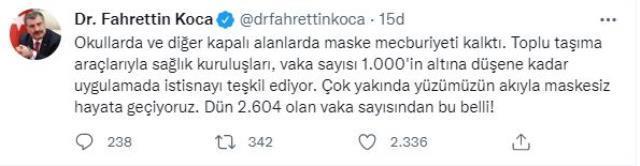 Dr. Fahrettin Koca @drfahrettinkoca · 15d

Okullarda ve diğer kapalı alanlarda maske mecburiyeti kalktı. Toplu taşıma araçlarıyla sağlık kuruluşları, vaka sayısı 1.000'in altına düşene kadar uygulamada istisnayı teşkil ediyor. Çok yakında yüzümüzün akıyla maskesiz hayata geçiyoruz. Dün 2.604 olan vaka sayısından bu belli!

238 342 2.336